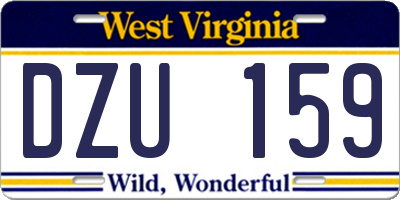 West Virginia

DZU 159

Wild, Wonderful